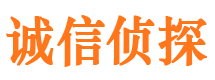 诚信侦探